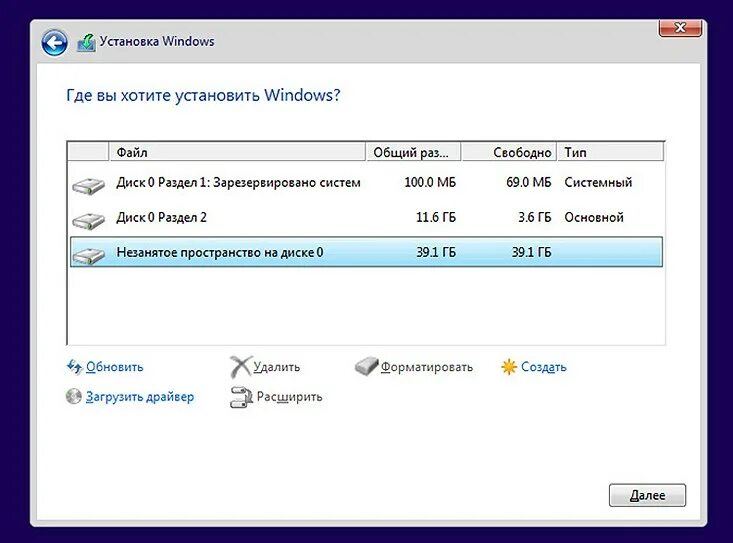 Установка Windows

Где вы хотите установить Windows?

| Файл | Общий раз... | Свободно | Тип |
|---|---|---|---|
| Диск 0 Раздел 1: Зарезервировано систем | 100.0 МБ | 69.0 МБ | Системный |
| Диск 0 Раздел 2 | 11.6 ГБ | 3.6 ГБ | Основной |
| Незанятое пространство на диске 0 | 39.1 ГБ | 39.1 ГБ | |

Обновить
Удалить
Форматировать
Создать
Загрузить драйвер
Расширить

Далее